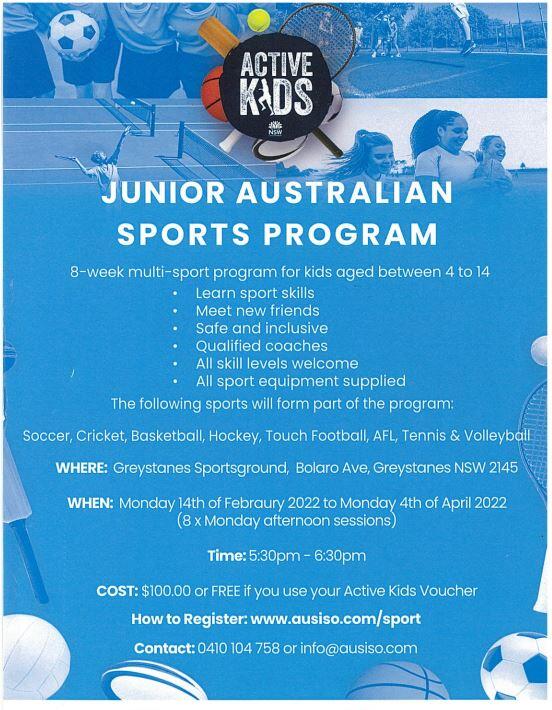 ACTIVE KIDS

NSW

JUNIOR AUSTRALIAN SPORTS PROGRAM

8-week multi-sport program for kids aged between 4 to 14

• Learn sport skills
• Meet new friends
• Safe and inclusive
• Qualified coaches
• All skill levels welcome
• All sport equipment supplied

The following sports will form part of the program:

Soccer, Cricket, Basketball, Hockey, Touch Football, AFL, Tennis & Volleyball

WHERE: Greystanes Sportsground, Bolaro Ave, Greystanes NSW 2145

WHEN: Monday 14th of Febraury 2022 to Monday 4th of April 2022 (8 x Monday afternoon sessions)

Time: 5:30pm - 6:30pm

COST: $100.00 or FREE if you use your Active Kids Voucher

How to Register: www.ausiso.com/sport

Contact: 0410 104 758 or info@ausiso.com